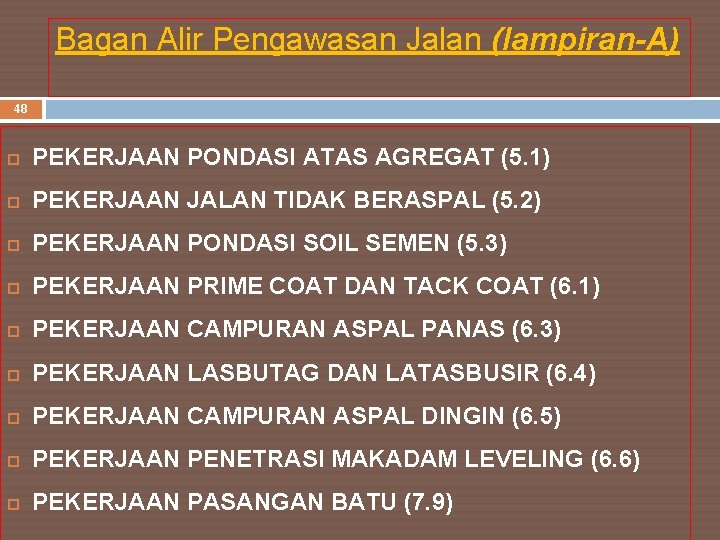 Bagan Alir Pengawasan Jalan (lampiran-A)

48

PEKERJAAN PONDASI ATAS AGREGAT (5.1)

PEKERJAAN JALAN TIDAK BERASPAL (5.2)

PEKERJAAN PONDASI SOIL SEMEN (5.3)

PEKERJAAN PRIME COAT DAN TACK COAT (6.1)

PEKERJAAN CAMPURAN ASPAL PANAS (6.3)

PEKERJAAN LASBUTAG DAN LATASBUSIR (6.4)

PEKERJAAN CAMPURAN ASPAL DINGIN (6.5)

PEKERJAAN PENETRASI MAKADAM LEVELING (6.6)

PEKERJAAN PASANGAN BATU (7.9)